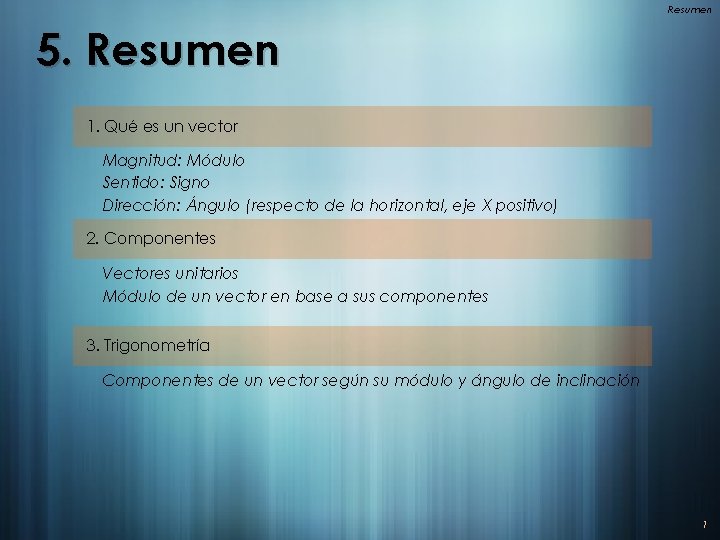 Resumen

5. Resumen

1. Qué es un vector

Magnitud: Módulo
Sentido: Signo
Dirección: Ángulo (respecto de la horizontal, eje X positivo)

2. Componentes

Vectores unitarios
Módulo de un vector en base a sus componentes

3. Trigonometría

Componentes de un vector según su módulo y ángulo de inclinación

7